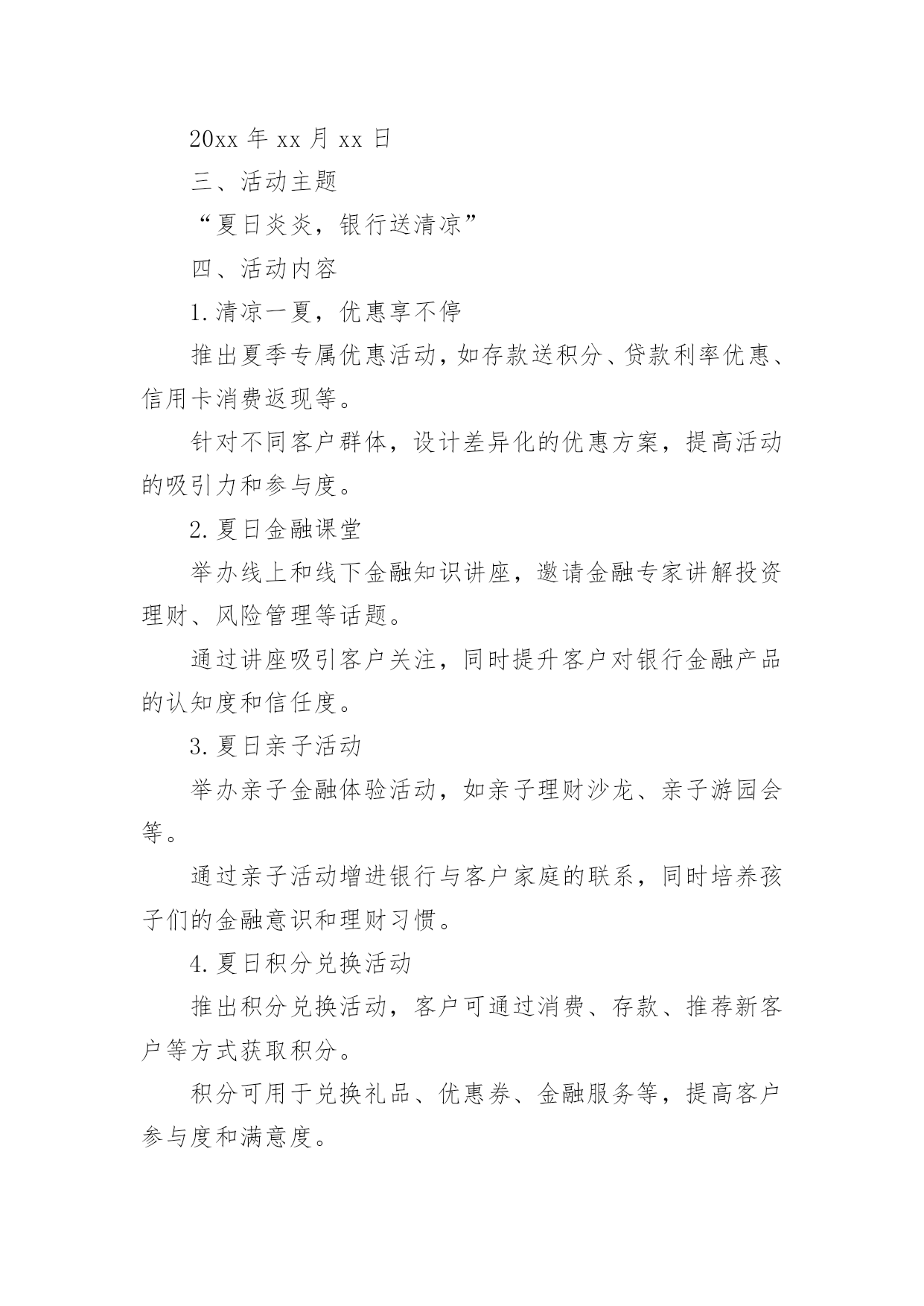 20xx 年 xx 月 xx 日

三、活动主题

“夏日炎炎，银行送清凉”

四、活动内容

1.清凉一夏，优惠享不停

推出夏季专属优惠活动，如存款送积分、贷款利率优惠、信用卡消费返现等。

针对不同客户群体，设计差异化的优惠方案，提高活动的吸引力和参与度。

2.夏日金融课堂

举办线上和线下金融知识讲座，邀请金融专家讲解投资理财、风险管理等话题。

通过讲座吸引客户关注，同时提升客户对银行金融产品的认知度和信任度。

3.夏日亲子活动

举办亲子金融体验活动，如亲子理财沙龙、亲子游园会等。

通过亲子活动增进银行与客户家庭的联系，同时培养孩子们的金融意识和理财习惯。

4.夏日积分兑换活动

推出积分兑换活动，客户可通过消费、存款、推荐新客户等方式获取积分。

积分可用于兑换礼品、优惠券、金融服务等，提高客户参与度和满意度。